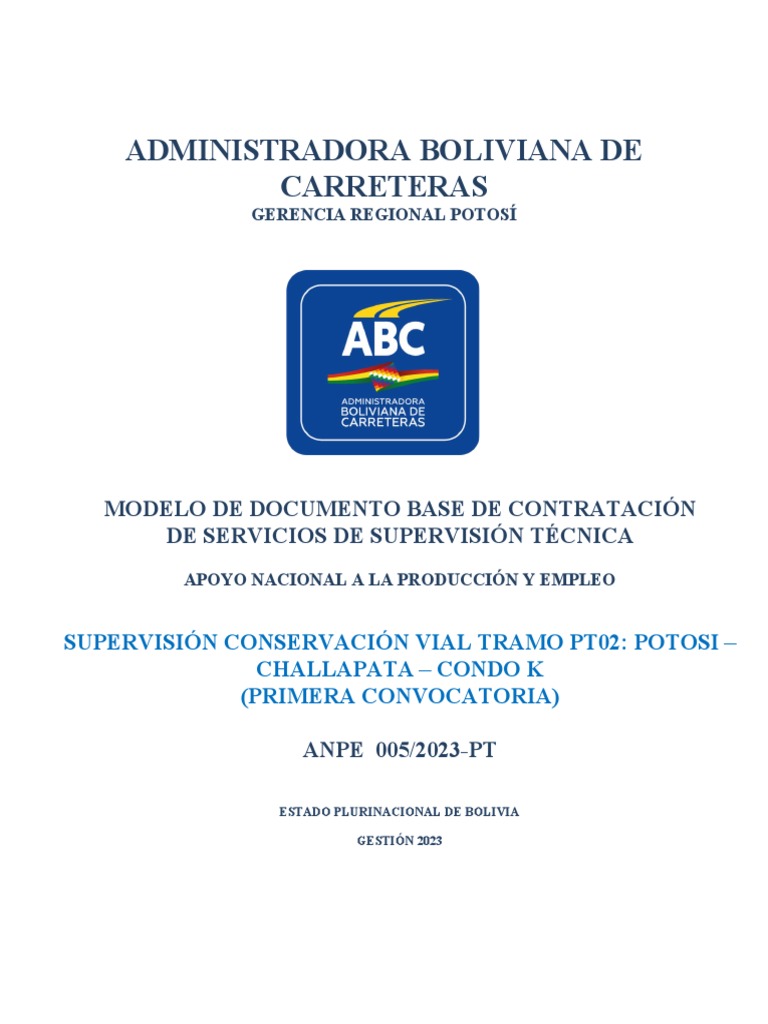 ADMINISTRADORA BOLIVIANA DE CARRETERAS
GERENCIA REGIONAL POTOSÍ

ABC
ADMINISTRADORA BOLIVIANA DE CARRETERAS

MODELO DE DOCUMENTO BASE DE CONTRATACIÓN DE SERVICIOS DE SUPERVISIÓN TÉCNICA

APOYO NACIONAL A LA PRODUCCIÓN Y EMPLEO

SUPERVISIÓN CONSERVACIÓN VIAL TRAMO PT02: POTOSI – CHALLAPATA – CONDO K
(PRIMERA CONVOCATORIA)

ANPE 005/2023-PT

ESTADO PLURINACIONAL DE BOLIVIA

GESTIÓN 2023